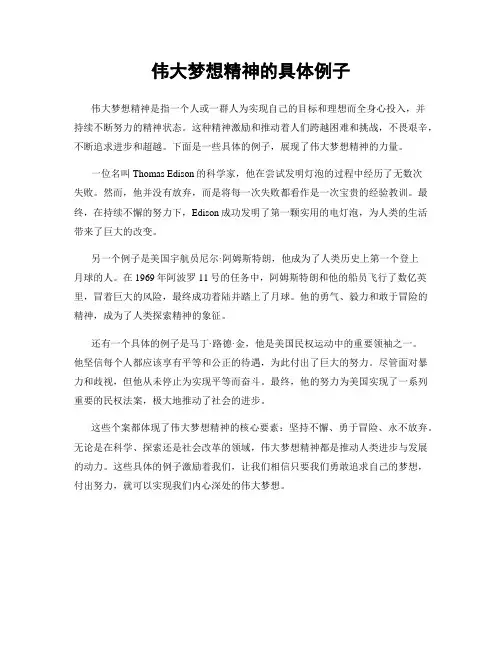 伟大梦想精神的具体例子

伟大梦想精神是指一个人或一群人为实现自己的目标和理想而全身心投入，并持续不断努力的精神状态。这种精神激励和推动着人们跨越困难和挑战，不畏艰辛，不断追求进步和超越。下面是一些具体的例子，展现了伟大梦想精神的力量。

一位名叫 Thomas Edison 的科学家，他在尝试发明灯泡的过程中经历了无数次失败。然而，他并没有放弃，而是将每一次失败都看作是一次宝贵的经验教训。最终，在持续不懈的努力下，Edison 成功发明了第一颗实用的电灯泡，为人类的生活带来了巨大的改变。

另一个例子是美国宇航员尼尔·阿姆斯特朗，他成为了人类历史上第一个登上月球的人。在 1969 年阿波罗 11 号的任务中，阿姆斯特朗和他的船员飞行了数亿英里，冒着巨大的风险，最终成功着陆并踏上了月球。他的勇气、毅力和敢于冒险的精神，成为了人类探索精神的象征。

还有一个具体的例子是马丁·路德·金，他是美国民权运动中的重要领袖之一。他坚信每个人都应该享有平等和公正的待遇，为此付出了巨大的努力。尽管面对暴力和歧视，但他从未停止为实现平等而奋斗。最终，他的努力为美国实现了一系列重要的民权法案，极大地推动了社会的进步。

这些个案都体现了伟大梦想精神的核心要素：坚持不懈、勇于冒险、永不放弃。无论是在科学、探索还是社会改革的领域，伟大梦想精神都是推动人类进步与发展的动力。这些具体的例子激励着我们，让我们相信只要我们勇敢追求自己的梦想，付出努力，就可以实现我们内心深处的伟大梦想。